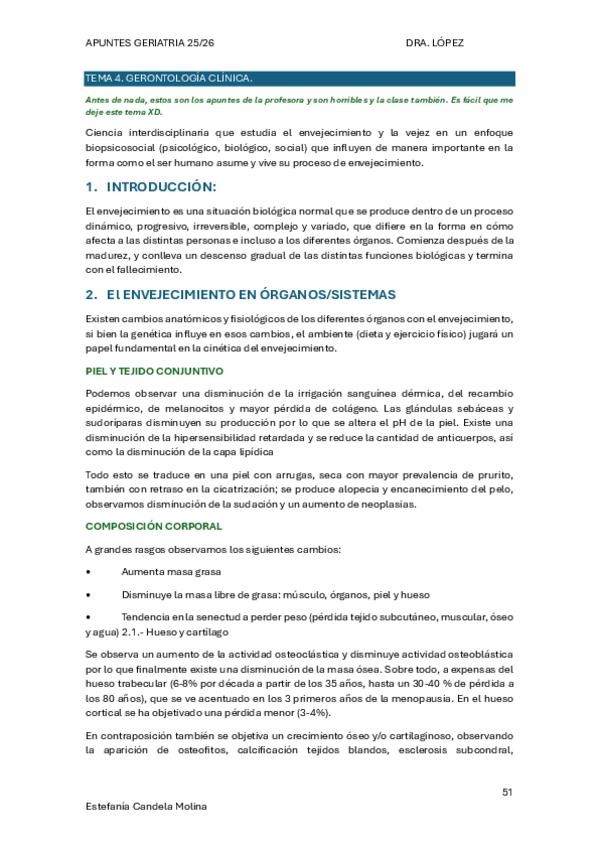 APUNTES GERIATRIA 25/26 DRA. LÓPEZ

TEMA 4. GERONTOLOGÍA CLÍNICA.

Antes de nada, estos son los apuntes de la profesora y son horribles y la clase también. Es fácil que me deje este tema XD.

Ciencia interdisciplinaria que estudia el envejecimiento y la vejez en un enfoque biopsicosocial (psicológico, biológico, social) que influyen de manera importante en la forma como el ser humano asume y vive su proceso de envejecimiento.

1. INTRODUCCIÓN:

El envejecimiento es una situación biológica normal que se produce dentro de un proceso dinámico, progresivo, irreversible, complejo y variado, que difiere en la forma en cómo afecta a las distintas personas e incluso a los diferentes órganos. Comienza después de la madurez, y conlleva un descenso gradual de las distintas funciones biológicas y termina con el fallecimiento.

2. El ENVEJECIMIENTO EN ÓRGANOS/SISTEMAS

Existen cambios anatómicos y fisiológicos de los diferentes órganos con el envejecimiento, si bien la genética influye en esos cambios, el ambiente (dieta y ejercicio físico) jugará un papel fundamental en la cinética del envejecimiento.

PIEL Y TEJIDO CONJUNTIVO

Podemos observar una disminución de la irrigación sanguínea dérmica, del recambio epidérmico, de melanocitos y mayor pérdida de colágeno. Las glándulas sebáceas y sudoríparas disminuyen su producción por lo que se altera el pH de la piel. Existe una disminución de la hipersensibilidad retardada y se reduce la cantidad de anticuerpos, así como la disminución de la capa lipídica

Todo esto se traduce en una piel con arrugas, seca con mayor prevalencia de prurito, también con retraso en la cicatrización; se produce alopecia y encanecimiento del pelo, observamos disminución de la sudación y un aumento de neoplasias.

COMPOSICIÓN CORPORAL

A grandes rasgos observamos los siguientes cambios:

• Aumenta masa grasa

• Disminuye la masa libre de grasa: músculo, órganos, piel y hueso

• Tendencia en la senectud a perder peso (pérdida tejido subcutáneo, muscular, óseo y agua) 2.1.- Hueso y cartílago

Se observa un aumento de la actividad osteoclástica y disminuye actividad osteoblástica por lo que finalmente existe una disminución de la masa ósea. Sobre todo, a expensas del hueso trabecular (6-8% por década a partir de los 35 años, hasta un 30-40 % de pérdida a los 80 años), que se ve acentuado en los 3 primeros años de la menopausia. En el hueso cortical se ha objetivado una pérdida menor (3-4%).

En contraposición también se objetiva un crecimiento óseo y/o cartilaginoso, observando la aparición de osteofitos, calcificación tejidos blandos, esclerosis subcondral,

51

Estefanía Candela Molina